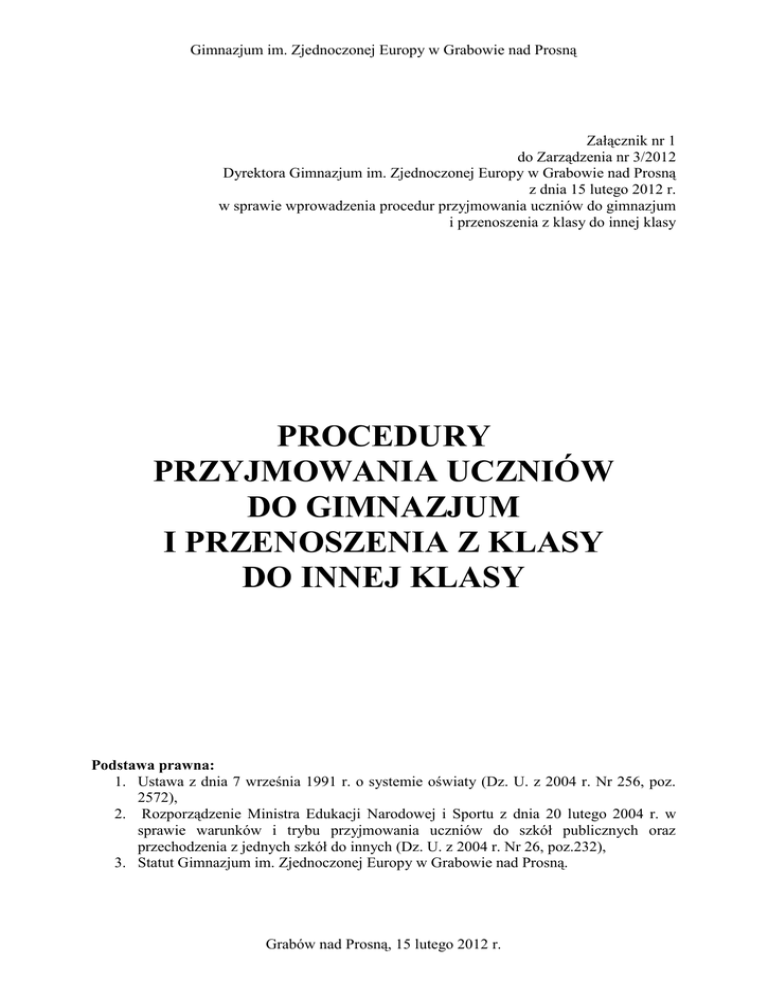 Gimnazjum im. Zjednoczonej Europy w Grabowie nad Prosną

Załącznik nr 1
do Zarządzenia nr 3/2012
Dyrektora Gimnazjum im. Zjednoczonej Europy w Grabowie nad Prosną
z dnia 15 lutego 2012 r.
w sprawie wprowadzenia procedur przyjmowania uczniów do gimnazjum
i przenoszenia z klasy do innej klasy

PROCEDURY
PRZYJMOWANIA UCZNIÓW
DO GIMNAZJUM
I PRZENOSZENIA Z KLASY
DO INNEJ KLASY

Podstawa prawna:
1. Ustawa z dnia 7 września 1991 r. o systemie oświaty (Dz. U. z 2004 r. Nr 256, poz. 2572),
2. Rozporządzenie Ministra Edukacji Narodowej i Sportu z dnia 20 lutego 2004 r. w sprawie warunków i trybu przyjmowania uczniów do szkół publicznych oraz przechodzenia z jednych szkół do innych (Dz. U. z 2004 r. Nr 26, poz.232),
3. Statut Gimnazjum im. Zjednoczonej Europy w Grabowie nad Prosną.

Grabów nad Prosną, 15 lutego 2012 r.